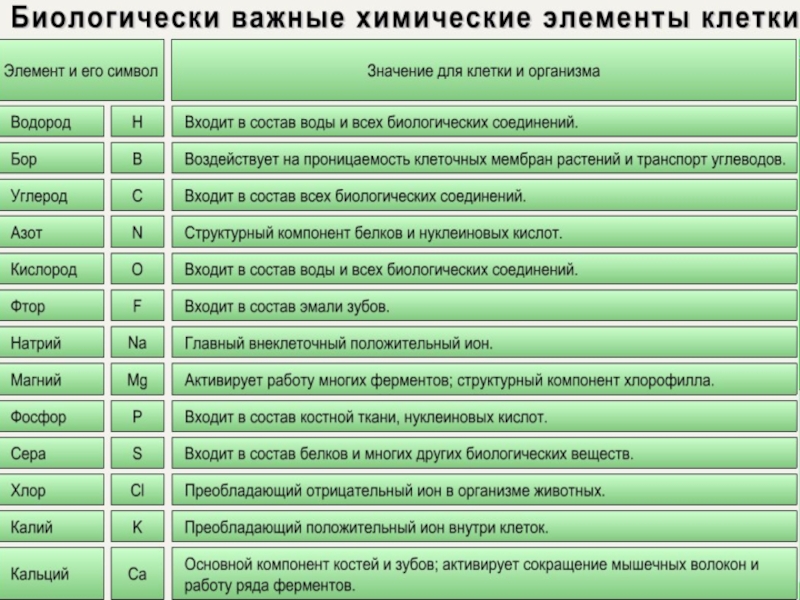 Биологически важные химические элементы клетки

| Элемент и его символ | | Значение для клетки и организма |
|---|---|---|
| Водород | H | Входит в состав воды и всех биологических соединений. |
| Бор | B | Воздействует на проницаемость клеточных мембран растений и транспорт углеводов. |
| Углерод | C | Входит в состав всех биологических соединений. |
| Азот | N | Структурный компонент белков и нуклеиновых кислот. |
| Кислород | O | Входит в состав воды и всех биологических соединений. |
| Фтор | F | Входит в состав эмали зубов. |
| Натрий | Na | Главный внеклеточный положительный ион. |
| Магний | Mg | Активирует работу многих ферментов; структурный компонент хлорофилла. |
| Фосфор | P | Входит в состав костной ткани, нуклеиновых кислот. |
| Сера | S | Входит в состав белков и многих других биологических веществ. |
| Хлор | Cl | Преобладающий отрицательный ион в организме животных. |
| Калий | K | Преобладающий положительный ион внутри клеток. |
| Кальций | Ca | Основной компонент костей и зубов; активирует сокращение мышечных волокон и работу ряда ферментов. |